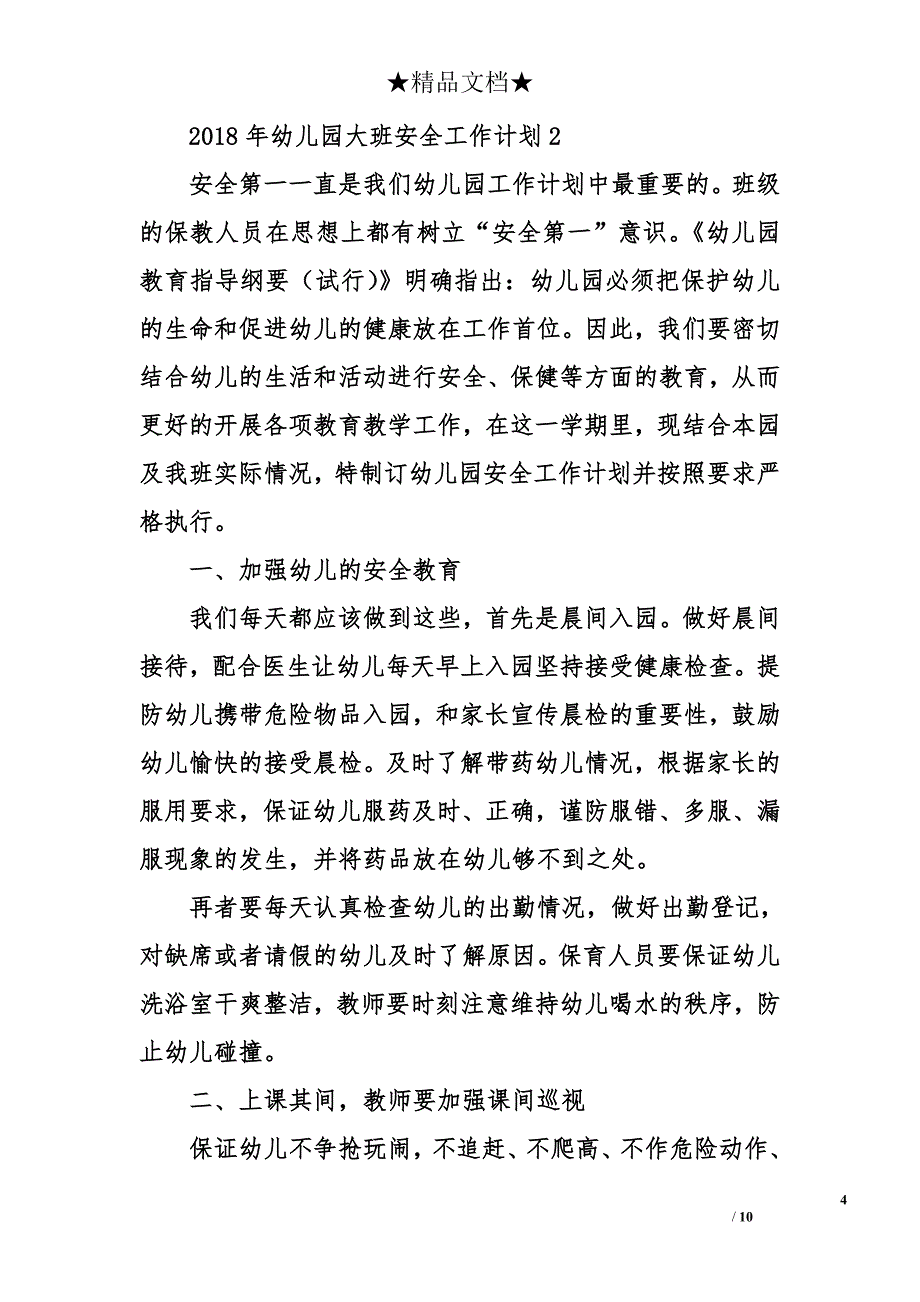 ★精品文档★

2018 年幼儿园大班安全工作计划 2

安全第一一直是我们幼儿园工作计划中最重要的。班级的保教人员在思想上都有树立“安全第一”意识。《幼儿园教育指导纲要（试行）》明确指出：幼儿园必须把保护幼儿的生命和促进幼儿的健康放在工作首位。因此，我们要密切结合幼儿的生活和活动进行安全、保健等方面的教育，从而更好的开展各项教育教学工作，在这一学期里，现结合本园及我班实际情况，特制订幼儿园安全工作计划并按照要求严格执行。

一、加强幼儿的安全教育

我们每天都应该做到这些，首先是晨间入园。做好晨间接待，配合医生让幼儿每天早上入园坚持接受健康检查。提防幼儿携带危险物品入园，和家长宣传晨检的重要性，鼓励幼儿愉快的接受晨检。及时了解带药幼儿情况，根据家长的服用要求，保证幼儿服药及时、正确，谨防服错、多服、漏服现象的发生，并将药品放在幼儿够不到之处。

再者要每天认真检查幼儿的出勤情况，做好出勤登记，对缺席或者请假的幼儿及时了解原因。保育人员要保证幼儿洗浴室干爽整洁，教师要时刻注意维持幼儿喝水的秩序，防止幼儿碰撞。

二、上课其间，教师要加强课间巡视

保证幼儿不争抢玩闹，不追赶、不爬高、不作危险动作、

4

/ 10